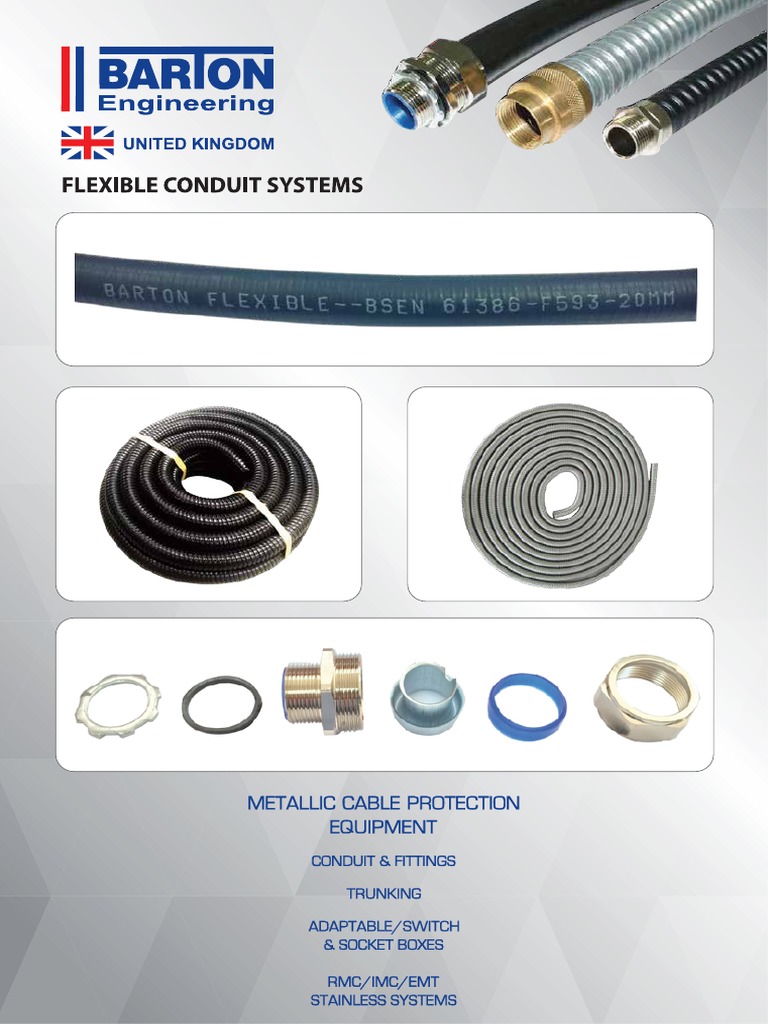 BARTON
Engineering

UNITED KINGDOM

FLEXIBLE CONDUIT SYSTEMS

BARTON FLEXIBLE--BSEN 61386-F593-20MM

METALLIC CABLE PROTECTION
EQUIPMENT

CONDUIT & FITTINGS

TRUNKING

ADAPTABLE/SWITCH
& SOCKET BOXES

RMC/IMC/EMT
STAINLESS SYSTEMS